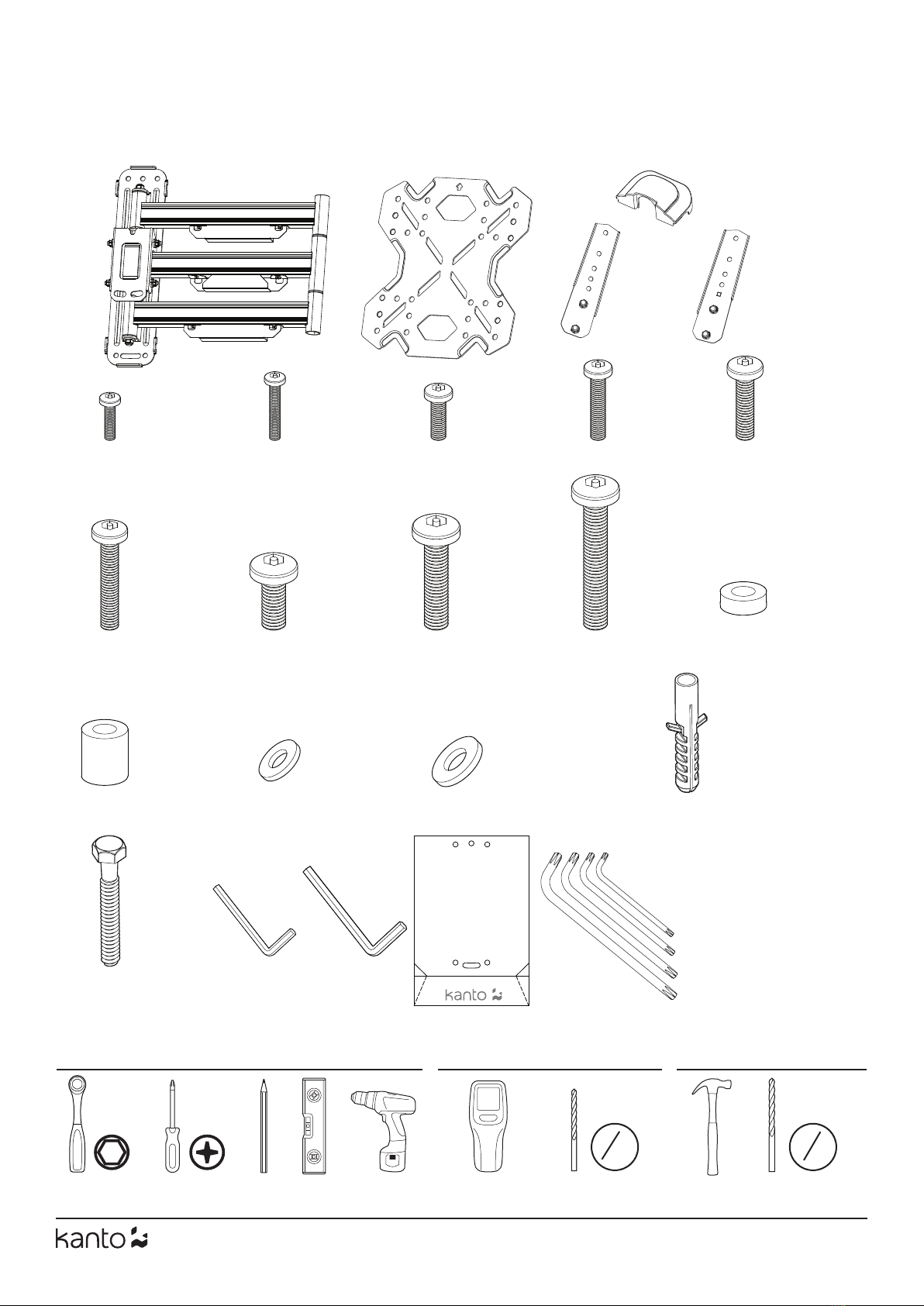 kanto

kanto